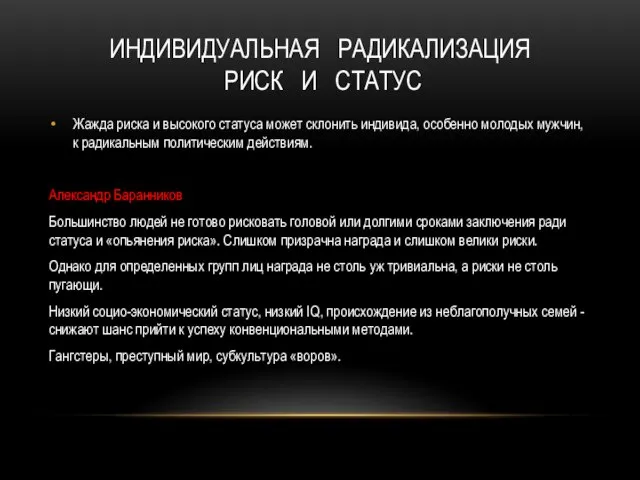 ИНДИВИДУАЛЬНАЯ РАДИКАЛИЗАЦИЯ
РИСК И СТАТУС

• Жажда риска и высокого статуса может склонить индивида, особенно молодых мужчин, к радикальным политическим действиям.

Александр Баранников

Большинство людей не готово рисковать головой или долгими сроками заключения ради статуса и «опьянения риска». Слишком призрачна награда и слишком велики риски.

Однако для определенных групп лиц награда не столь уж тривиальна, а риски не столь пугающи.

Низкий социо-экономический статус, низкий IQ, происхождение из неблагополучных семей - снижают шанс прийти к успеху конвенциональными методами.

Гангстеры, преступный мир, субкультура «воров».